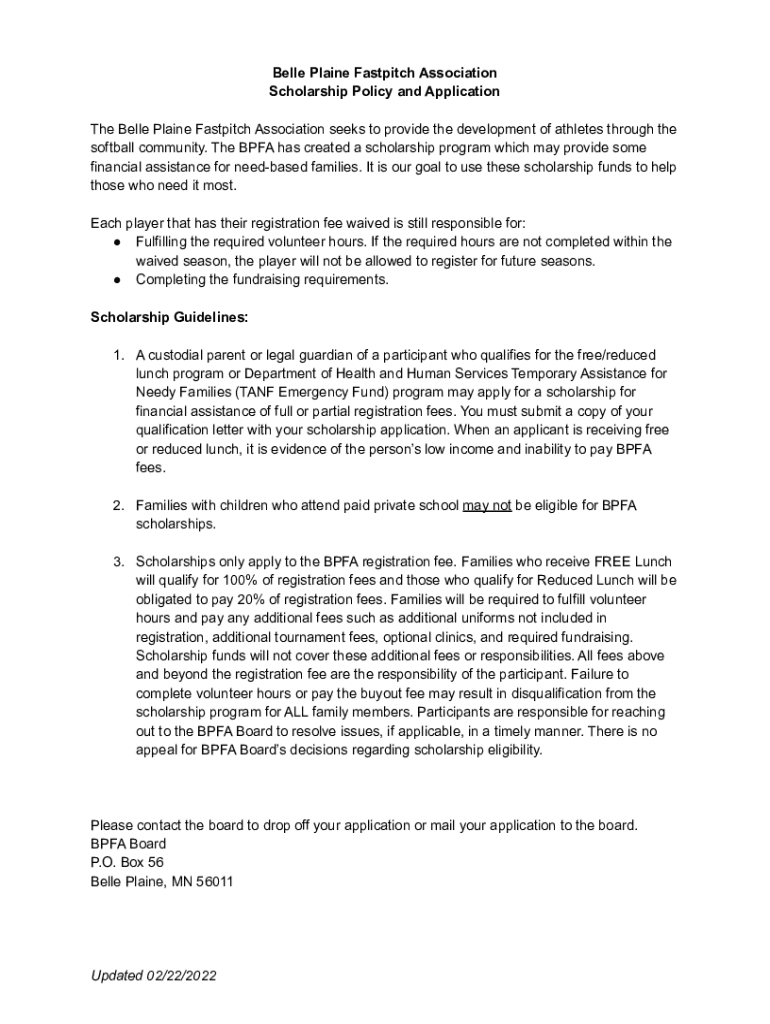 Belle Plaine Fastpitch Association
Scholarship Policy and Application

The Belle Plaine Fastpitch Association seeks to provide the development of athletes through the softball community. The BPFA has created a scholarship program which may provide some financial assistance for need-based families. It is our goal to use these scholarship funds to help those who need it most.

Each player that has their registration fee waived is still responsible for:
● Fulfilling the required volunteer hours. If the required hours are not completed within the waived season, the player will not be allowed to register for future seasons.
● Completing the fundraising requirements.

Scholarship Guidelines:

1. A custodial parent or legal guardian of a participant who qualifies for the free/reduced lunch program or Department of Health and Human Services Temporary Assistance for Needy Families (TANF Emergency Fund) program may apply for a scholarship for financial assistance of full or partial registration fees. You must submit a copy of your qualification letter with your scholarship application. When an applicant is receiving free or reduced lunch, it is evidence of the person's low income and inability to pay BPFA fees.

2. Families with children who attend paid private school may not be eligible for BPFA scholarships.

3. Scholarships only apply to the BPFA registration fee. Families who receive FREE Lunch will qualify for 100% of registration fees and those who qualify for Reduced Lunch will be obligated to pay 20% of registration fees. Families will be required to fulfill volunteer hours and pay any additional fees such as additional uniforms not included in registration, additional tournament fees, optional clinics, and required fundraising. Scholarship funds will not cover these additional fees or responsibilities. All fees above and beyond the registration fee are the responsibility of the participant. Failure to complete volunteer hours or pay the buyout fee may result in disqualification from the scholarship program for ALL family members. Participants are responsible for reaching out to the BPFA Board to resolve issues, if applicable, in a timely manner. There is no appeal for BPFA Board's decisions regarding scholarship eligibility.

Please contact the board to drop off your application or mail your application to the board.
BPFA Board
P.O. Box 56
Belle Plaine, MN 56011

Updated 02/22/2022